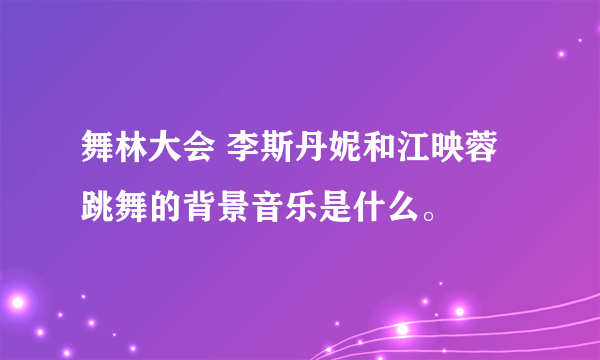 舞林大会 李斯丹妮和江映蓉跳舞的背景音乐是什么。